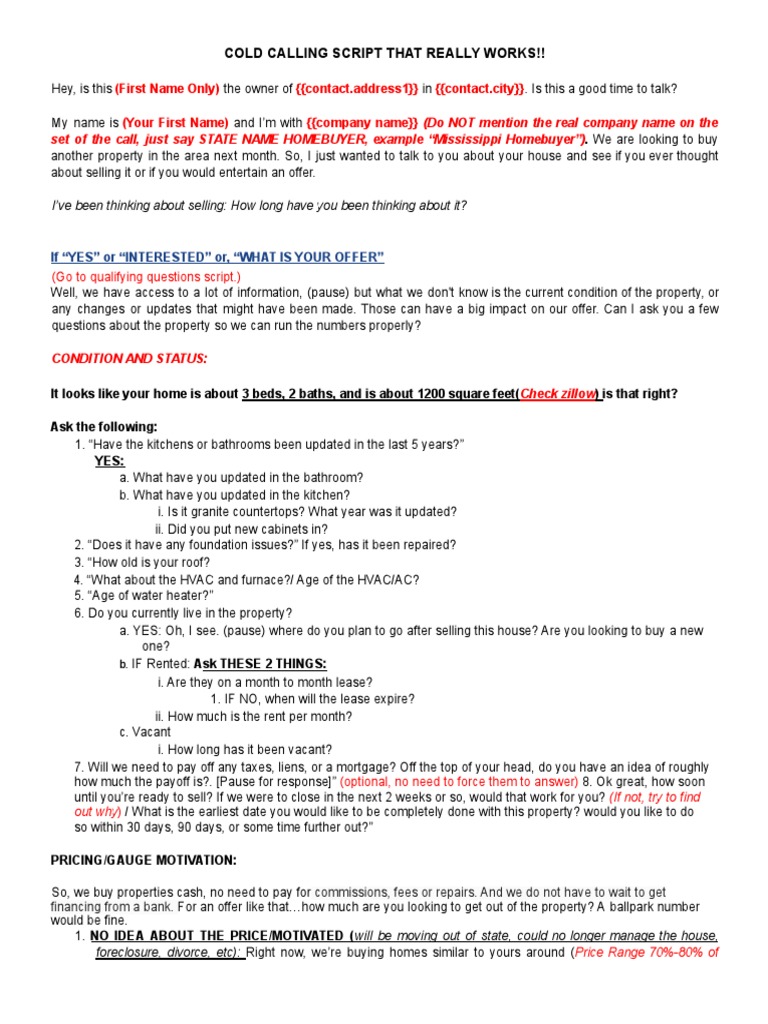 COLD CALLING SCRIPT THAT REALLY WORKS!!

Hey, is this (First Name Only) the owner of {{contact.address1}} in {{contact.city}}. Is this a good time to talk?

My name is (Your First Name) and I'm with {{company name}} (Do NOT mention the real company name on the set of the call, just say STATE NAME HOMEBUYER, example "Mississippi Homebuyer"). We are looking to buy another property in the area next month. So, I just wanted to talk to you about your house and see if you ever thought about selling it or if you would entertain an offer.

I've been thinking about selling: How long have you been thinking about it?

If "YES" or "INTERESTED" or, "WHAT IS YOUR OFFER"

(Go to qualifying questions script.)
Well, we have access to a lot of information, (pause) but what we don't know is the current condition of the property, or any changes or updates that might have been made. Those can have a big impact on our offer. Can I ask you a few questions about the property so we can run the numbers properly?

CONDITION AND STATUS:

It looks like your home is about 3 beds, 2 baths, and is about 1200 square feet(Check zillow) is that right?

Ask the following:
1. "Have the kitchens or bathrooms been updated in the last 5 years?"
YES:
a. What have you updated in the bathroom?
b. What have you updated in the kitchen?
i. Is it granite countertops? What year was it updated?
ii. Did you put new cabinets in?
2. "Does it have any foundation issues?" If yes, has it been repaired?
3. "How old is your roof?
4. "What about the HVAC and furnace?/ Age of the HVAC/AC?
5. "Age of water heater?"
6. Do you currently live in the property?
a. YES: Oh, I see. (pause) where do you plan to go after selling this house? Are you looking to buy a new one?
b. IF Rented: Ask THESE 2 THINGS:
i. Are they on a month to month lease?
1. IF NO, when will the lease expire?
ii. How much is the rent per month?
c. Vacant
i. How long has it been vacant?
7. Will we need to pay off any taxes, liens, or a mortgage? Off the top of your head, do you have an idea of roughly how much the payoff is?. [Pause for response]" (optional, no need to force them to answer) 8. Ok great, how soon until you're ready to sell? If we were to close in the next 2 weeks or so, would that work for you? (If not, try to find out why) / What is the earliest date you would like to be completely done with this property? would you like to do so within 30 days, 90 days, or some time further out?"

PRICING/GAUGE MOTIVATION:

So, we buy properties cash, no need to pay for commissions, fees or repairs. And we do not have to wait to get financing from a bank. For an offer like that…how much are you looking to get out of the property? A ballpark number would be fine.
1. NO IDEA ABOUT THE PRICE/MOTIVATED (will be moving out of state, could no longer manage the house, foreclosure, divorce, etc): Right now, we're buying homes similar to yours around (Price Range 70%-80% of